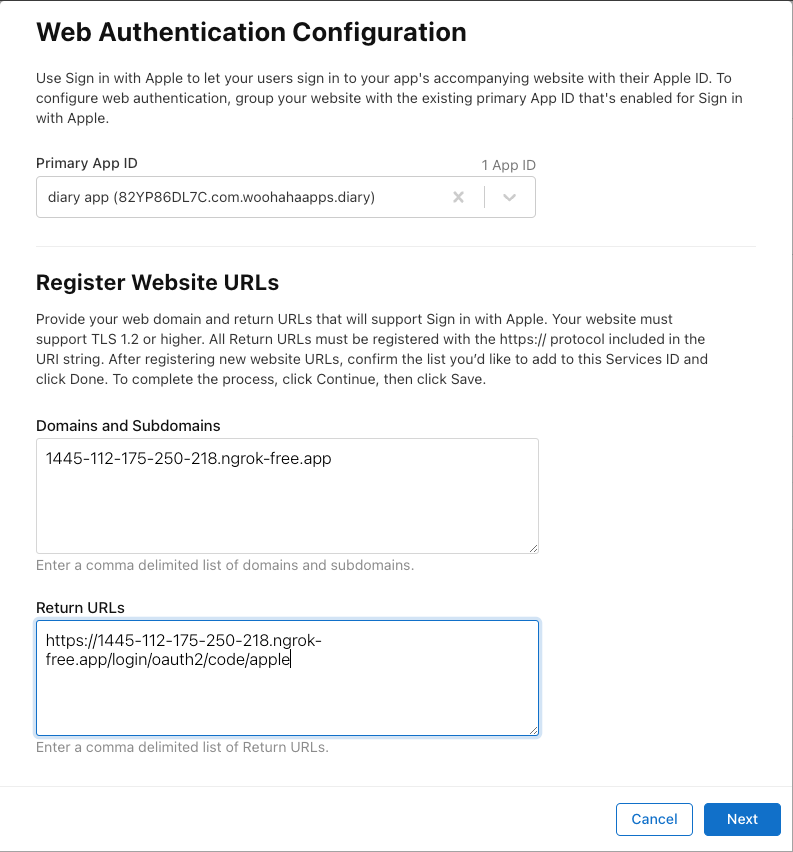 Web Authentication Configuration

Use Sign in with Apple to let your users sign in to your app's accompanying website with their Apple ID. To configure web authentication, group your website with the existing primary App ID that's enabled for Sign in with Apple.

Primary App ID

1 App ID

diary app (82YP86DL7C.com.woohahaapps.diary)

Register Website URLs

Provide your web domain and return URLs that will support Sign in with Apple. Your website must support TLS 1.2 or higher. All Return URLs must be registered with the https:// protocol included in the URI string. After registering new website URLs, confirm the list you'd like to add to this Services ID and click Done. To complete the process, click Continue, then click Save.

Domains and Subdomains

1445-112-175-250-218.ngrok-free.app

Enter a comma delimited list of domains and subdomains.

Return URLs

https://1445-112-175-250-218.ngrok-free.app/login/oauth2/code/apple

Enter a comma delimited list of Return URLs.

Cancel

Next